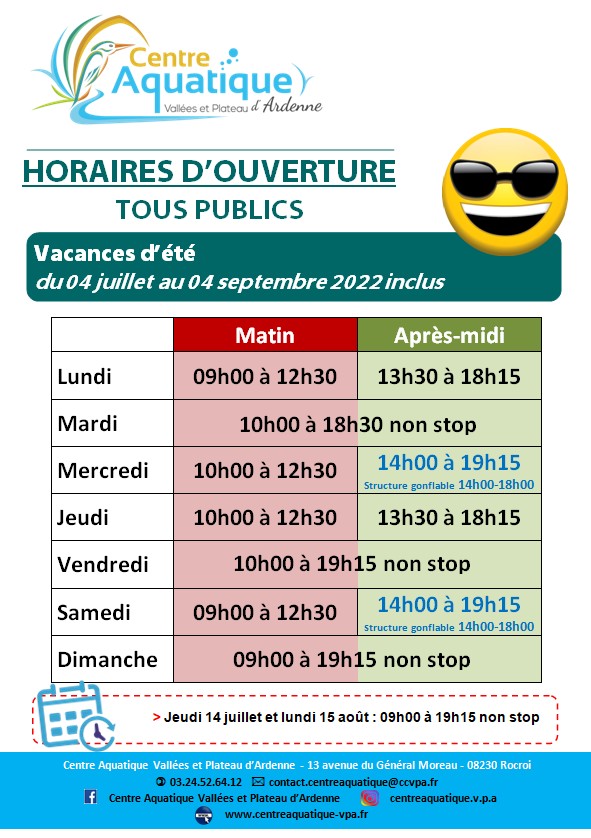 Centre Aquatique
Vallées et Plateau d'Ardenne

HORAIRES D'OUVERTURE
TOUS PUBLICS

Vacances d'été
du 04 juillet au 04 septembre 2022 inclus

| | Matin | Après-midi |
|---|---|---|
| Lundi | 09h00 à 12h30 | 13h30 à 18h15 |
| Mardi | 10h00 à 18h30 non stop | |
| Mercredi | 10h00 à 12h30 | 14h00 à 19h15 Structure gonflable 14h00-18h00 |
| Jeudi | 10h00 à 12h30 | 13h30 à 18h15 |
| Vendredi | 10h00 à 19h15 non stop | |
| Samedi | 09h00 à 12h30 | 14h00 à 19h15 Structure gonflable 14h00-18h00 |
| Dimanche | 09h00 à 19h15 non stop | |

> Jeudi 14 juillet et lundi 15 août : 09h00 à 19h15 non stop

Centre Aquatique Vallées et Plateau d'Ardenne - 13 avenue du Général Moreau - 08230 Rocroi
03.24.52.64.12 contact.centreaquatique@ccvpa.fr
Centre Aquatique Vallées et Plateau d'Ardenne centreaquatique.v.p.a
www.centreaquatique-vpa.fr